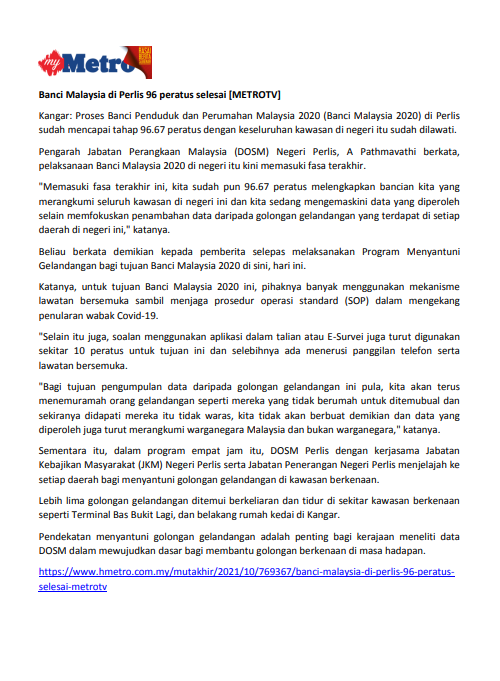 my Metro

Banci Malaysia di Perlis 96 peratus selesai [METROTV]

Kangar: Proses Banci Penduduk dan Perumahan Malaysia 2020 (Banci Malaysia 2020) di Perlis sudah mencapai tahap 96.67 peratus dengan keseluruhan kawasan di negeri itu sudah dilawati.

Pengarah Jabatan Perangkaan Malaysia (DOSM) Negeri Perlis, A Pathmavathi berkata, pelaksanaan Banci Malaysia 2020 di negeri itu kini memasuki fasa terakhir.

"Memasuki fasa terakhir ini, kita sudah pun 96.67 peratus melengkapkan bancian kita yang merangkumi seluruh kawasan di negeri ini dan kita sedang mengemaskini data yang diperoleh selain memfokuskan penambahan data daripada golongan gelandangan yang terdapat di setiap daerah di negeri ini," katanya.

Beliau berkata demikian kepada pemberita selepas melaksanakan Program Menyantuni Gelandangan bagi tujuan Banci Malaysia 2020 di sini, hari ini.

Katanya, untuk tujuan Banci Malaysia 2020 ini, pihaknya banyak menggunakan mekanisme lawatan bersemuka sambil menjaga prosedur operasi standard (SOP) dalam mengekang penularan wabak Covid-19.

"Selain itu juga, soalan menggunakan aplikasi dalam talian atau E-Survei juga turut digunakan sekitar 10 peratus untuk tujuan ini dan selebihnya ada menerusi panggilan telefon serta lawatan bersemuka.

"Bagi tujuan pengumpulan data daripada golongan gelandangan ini pula, kita akan terus menemuramah orang gelandangan seperti mereka yang tidak berumah untuk ditemubual dan sekiranya didapati mereka itu tidak waras, kita tidak akan berbuat demikian dan data yang diperoleh juga turut merangkumi warganegara Malaysia dan bukan warganegara," katanya.

Sementara itu, dalam program empat jam itu, DOSM Perlis dengan kerjasama Jabatan Kebajikan Masyarakat (JKM) Negeri Perlis serta Jabatan Penerangan Negeri Perlis menjelajah ke setiap daerah bagi menyantuni golongan gelandangan di kawasan berkenaan.

Lebih lima golongan gelandangan ditemui berkeliaran dan tidur di sekitar kawasan berkenaan seperti Terminal Bas Bukit Lagi, dan belakang rumah kedai di Kangar.

Pendekatan menyantuni golongan gelandangan adalah penting bagi kerajaan meneliti data DOSM dalam mewujudkan dasar bagi membantu golongan berkenaan di masa hadapan.

https://www.hmetro.com.my/mutakhir/2021/10/769367/banci-malaysia-di-perlis-96-peratus-selesai-metrotv